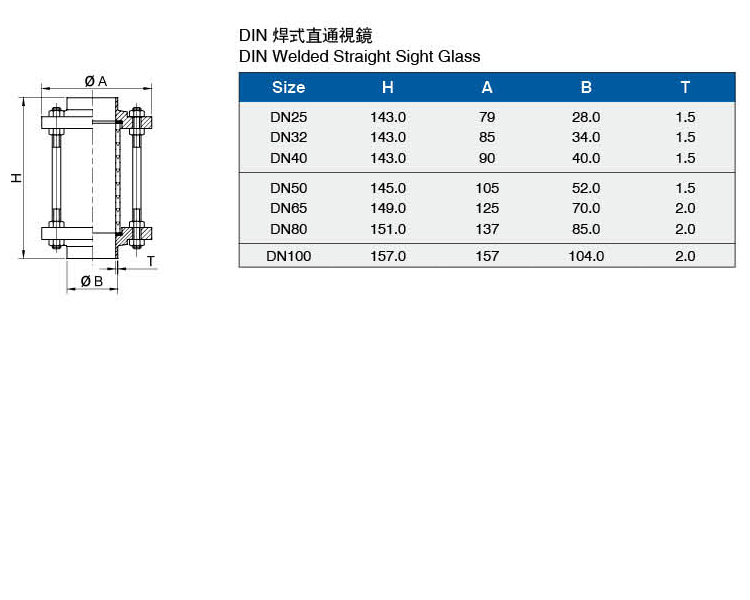 Ø A

H

T

Ø B

DIN 焊式直通視鏡
DIN Welded Straight Sight Glass

| Size | H | A | B | T |
|---|---|---|---|---|
| DN25 | 143.0 | 79 | 28.0 | 1.5 |
| DN32 | 143.0 | 85 | 34.0 | 1.5 |
| DN40 | 143.0 | 90 | 40.0 | 1.5 |
| DN50 | 145.0 | 105 | 52.0 | 1.5 |
| DN65 | 149.0 | 125 | 70.0 | 2.0 |
| DN80 | 151.0 | 137 | 85.0 | 2.0 |
| DN100 | 157.0 | 157 | 104.0 | 2.0 |